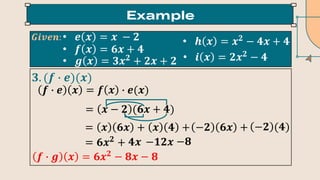 Example

Given:
• $e(x) = x - 2$
• $f(x) = 6x + 4$
• $g(x) = 3x^2 + 2x + 2$
• $h(x) = x^2 - 4x + 4$
• $i(x) = 2x^2 - 4$

3. $(f \cdot e)(x)$

$(f \cdot e)(x) = f(x) \cdot e(x)$

$= (x - 2)(6x + 4)$

$= (x)(6x) + (x)(4) + (-2)(6x) + (-2)(4)$

$= 6x^2 + 4x - 12x - 8$

$(f \cdot g)(x) = 6x^2 - 8x - 8$